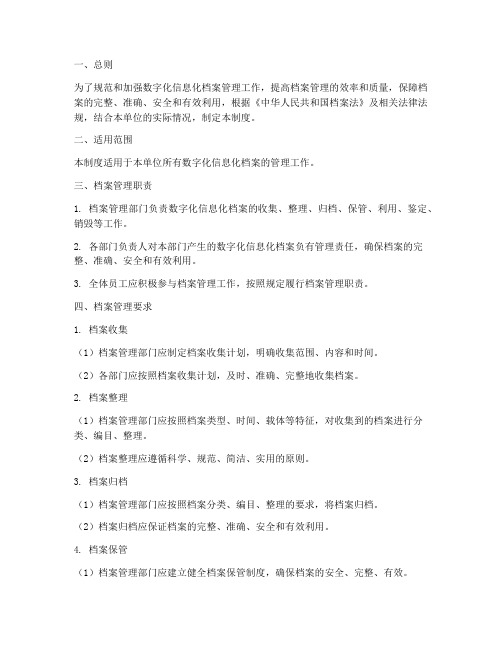 一、总则

为了规范和加强数字化信息化档案管理工作，提高档案管理的效率和质量，保障档案的完整、准确、安全和有效利用，根据《中华人民共和国档案法》及相关法律法规，结合本单位的实际情况，制定本制度。

二、适用范围

本制度适用于本单位所有数字化信息化档案的管理工作。

三、档案管理职责

1. 档案管理部门负责数字化信息化档案的收集、整理、归档、保管、利用、鉴定、销毁等工作。

2. 各部门负责人对本部门产生的数字化信息化档案负有管理责任，确保档案的完整、准确、安全和有效利用。

3. 全体员工应积极参与档案管理工作，按照规定履行档案管理职责。

四、档案管理要求

1. 档案收集

（1）档案管理部门应制定档案收集计划，明确收集范围、内容和时间。

（2）各部门应按照档案收集计划，及时、准确、完整地收集档案。

2. 档案整理

（1）档案管理部门应按照档案类型、时间、载体等特征，对收集到的档案进行分类、编目、整理。

（2）档案整理应遵循科学、规范、简洁、实用的原则。

3. 档案归档

（1）档案管理部门应按照档案分类、编目、整理的要求，将档案归档。

（2）档案归档应保证档案的完整、准确、安全和有效利用。

4. 档案保管

（1）档案管理部门应建立健全档案保管制度，确保档案的安全、完整、有效。